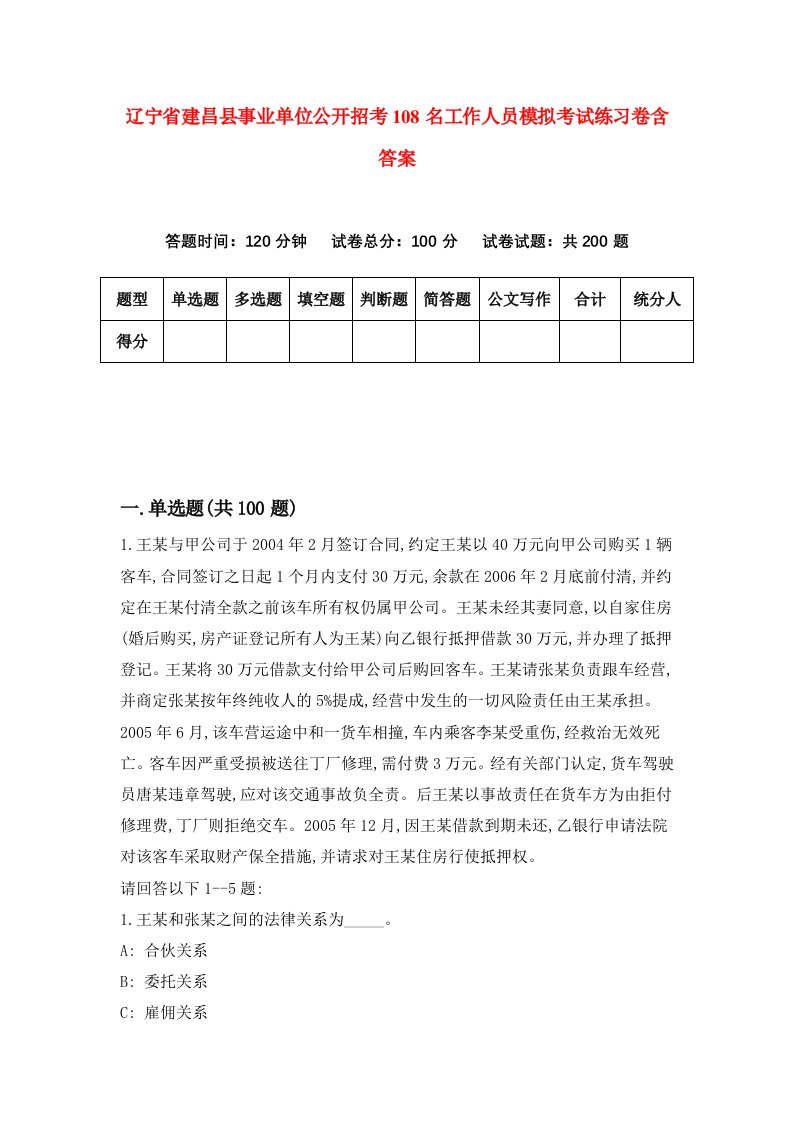 辽宁省建昌县事业单位公开招考108名工作人员模拟考试练习卷含答案

答题时间：120分钟　试卷总分：100分　试卷试题：共200题

| 题型 | 单选题 | 多选题 | 填空题 | 判断题 | 简答题 | 公文写作 | 合计 | 统分人 |
|---|---|---|---|---|---|---|---|---|
| 得分 | | | | | | | | |

一.单选题(共100题)

1.王某与甲公司于2004年2月签订合同,约定王某以40万元向甲公司购买1辆客车,合同签订之日起1个月内支付30万元,余款在2006年2月底前付清,并约定在王某付清全款之前该车所有权仍属甲公司。王某未经其妻同意,以自家住房(婚后购买,房产证登记所有人为王某)向乙银行抵押借款30万元,并办理了抵押登记。王某将30万元借款支付给甲公司后购回客车。王某请张某负责跟车经营,并商定张某按年终纯收人的5%提成,经营中发生的一切风险责任由王某承担。2005年6月,该车营运途中和一货车相撞,车内乘客李某受重伤,经救治无效死亡。客车因严重受损被送往丁厂修理,需付费3万元。经有关部门认定,货车驾驶员唐某违章驾驶,应对该交通事故负全责。后王某以事故责任在货车方为由拒付修理费,丁厂则拒绝交车。2005年12月,因王某借款到期未还,乙银行申请法院对该客车采取财产保全措施,并请求对王某住房行使抵押权。
请回答以下1--5题:
1.王某和张某之间的法律关系为_____。
A: 合伙关系
B: 委托关系
C: 雇佣关系